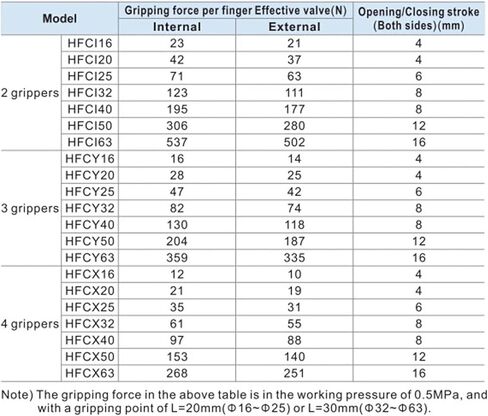 | Model | | Gripping force per finger Effective valve(N) | | Opening/Closing stroke (Both sides)(mm) |
|---|---|---|---|---|
| | | Internal | External | |
| 2 grippers | HFCI16 | 23 | 21 | 4 |
| | HFCI20 | 42 | 37 | 4 |
| | HFCI25 | 71 | 63 | 6 |
| | HFCI32 | 123 | 111 | 8 |
| | HFCI40 | 195 | 177 | 8 |
| | HFCI50 | 306 | 280 | 12 |
| | HFCI63 | 537 | 502 | 16 |
| 3 grippers | HFCY16 | 16 | 14 | 4 |
| | HFCY20 | 28 | 25 | 4 |
| | HFCY25 | 47 | 42 | 6 |
| | HFCY32 | 82 | 74 | 8 |
| | HFCY40 | 130 | 118 | 8 |
| | HFCY50 | 204 | 187 | 12 |
| | HFCY63 | 359 | 335 | 16 |
| 4 grippers | HFCX16 | 12 | 10 | 4 |
| | HFCX20 | 21 | 19 | 4 |
| | HFCX25 | 35 | 31 | 6 |
| | HFCX32 | 61 | 55 | 8 |
| | HFCX40 | 97 | 88 | 8 |
| | HFCX50 | 153 | 140 | 12 |
| | HFCX63 | 268 | 251 | 16 |

Note) The gripping force in the above table is in the working pressure of 0.5MPa, and with a gripping point of L=20mm(Φ16~Φ25) or L=30mm(Φ32~Φ63).